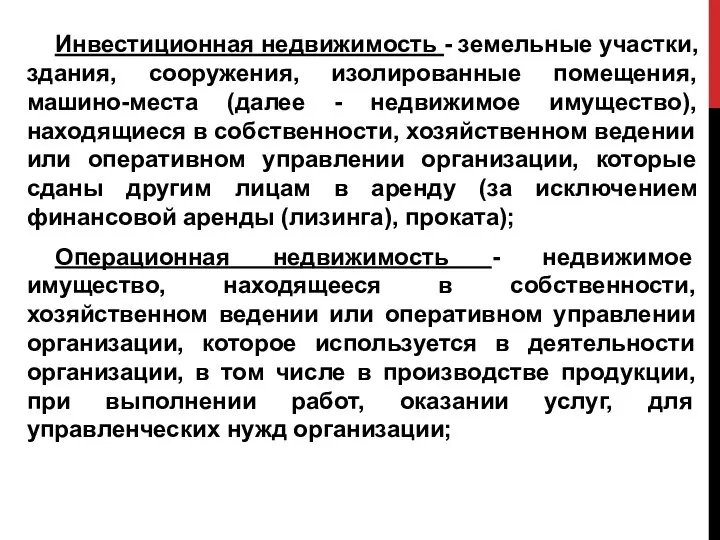 Инвестиционная недвижимость - земельные участки, здания, сооружения, изолированные помещения, машино-места (далее - недвижимое имущество), находящиеся в собственности, хозяйственном ведении или оперативном управлении организации, которые сданы другим лицам в аренду (за исключением финансовой аренды (лизинга), проката);

Операционная недвижимость - недвижимое имущество, находящееся в собственности, хозяйственном ведении или оперативном управлении организации, которое используется в деятельности организации, в том числе в производстве продукции, при выполнении работ, оказании услуг, для управленческих нужд организации;